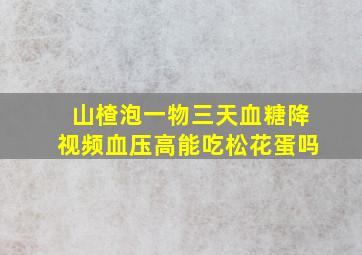 山楂泡一物三天血糖降
视频血压高能吃松花蛋吗